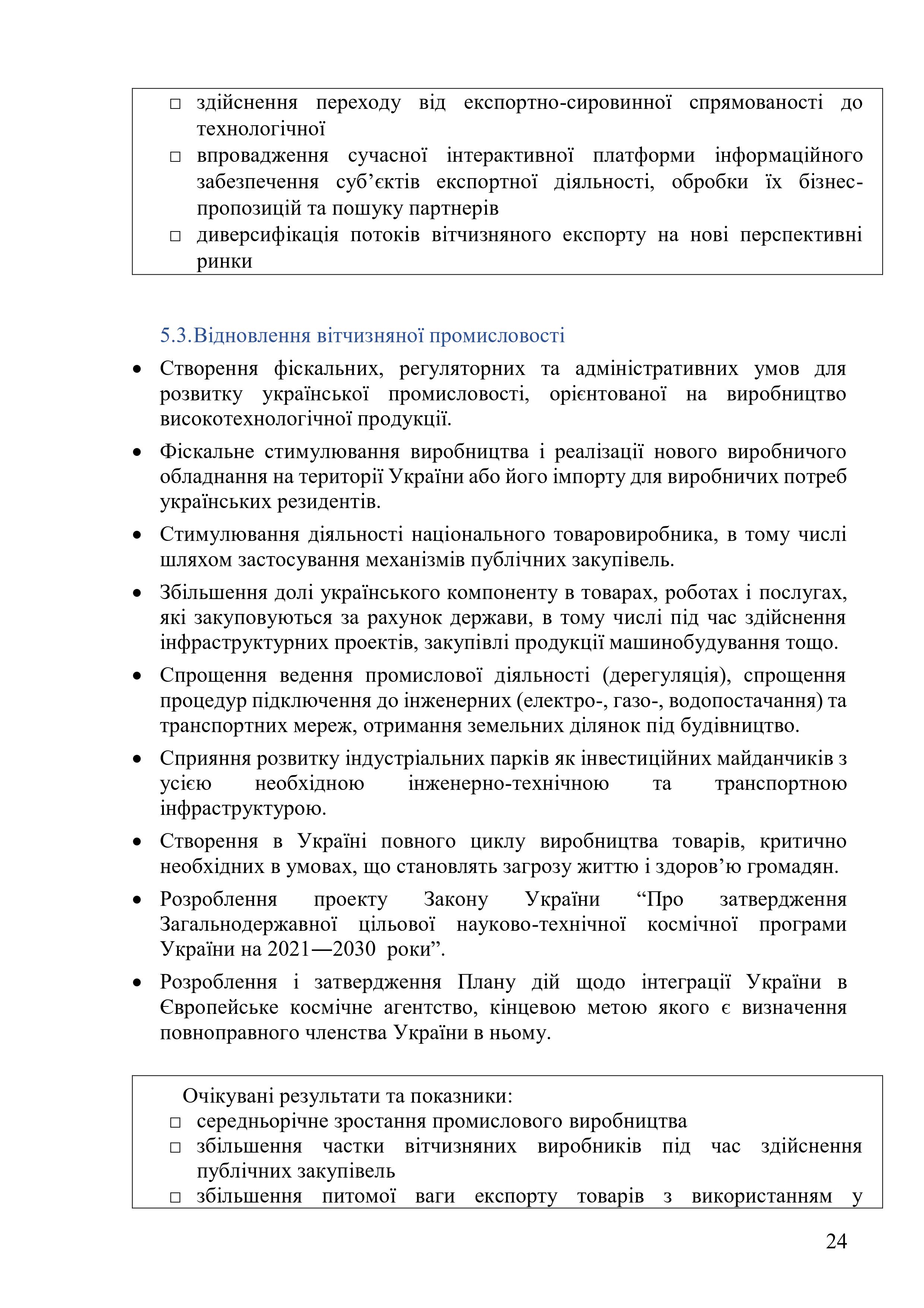 □ здійснення переходу від експортно-сировинної спрямованості до технологічної
□ впровадження сучасної інтерактивної платформи інформаційного забезпечення суб’єктів експортної діяльності, обробки їх бізнес-пропозицій та пошуку партнерів
□ диверсифікація потоків вітчизняного експорту на нові перспективні ринки

5.3.Відновлення вітчизняної промисловості

• Створення фіскальних, регуляторних та адміністративних умов для розвитку української промисловості, орієнтованої на виробництво високотехнологічної продукції.

• Фіскальне стимулювання виробництва і реалізації нового виробничого обладнання на території України або його імпорту для виробничих потреб українських резидентів.

• Стимулювання діяльності національного товаровиробника, в тому числі шляхом застосування механізмів публічних закупівель.

• Збільшення долі українського компоненту в товарах, роботах і послугах, які закуповуються за рахунок держави, в тому числі під час здійснення інфраструктурних проектів, закупівлі продукції машинобудування тощо.

• Спрощення ведення промислової діяльності (дерегуляція), спрощення процедур підключення до інженерних (електро-, газо-, водопостачання) та транспортних мереж, отримання земельних ділянок під будівництво.

• Сприяння розвитку індустріальних парків як інвестиційних майданчиків з усією необхідною інженерно-технічною та транспортною інфраструктурою.

• Створення в Україні повного циклу виробництва товарів, критично необхідних в умовах, що становлять загрозу життю і здоров’ю громадян.

• Розроблення проекту Закону України “Про затвердження Загальнодержавної цільової науково-технічної космічної програми України на 2021—2030 роки”.

• Розроблення і затвердження Плану дій щодо інтеграції України в Європейське космічне агентство, кінцевою метою якого є визначення повноправного членства України в ньому.

Очікувані результати та показники:
□ середньорічне зростання промислового виробництва
□ збільшення частки вітчизняних виробників під час здійснення публічних закупівель
□ збільшення питомої ваги експорту товарів з використанням у

24